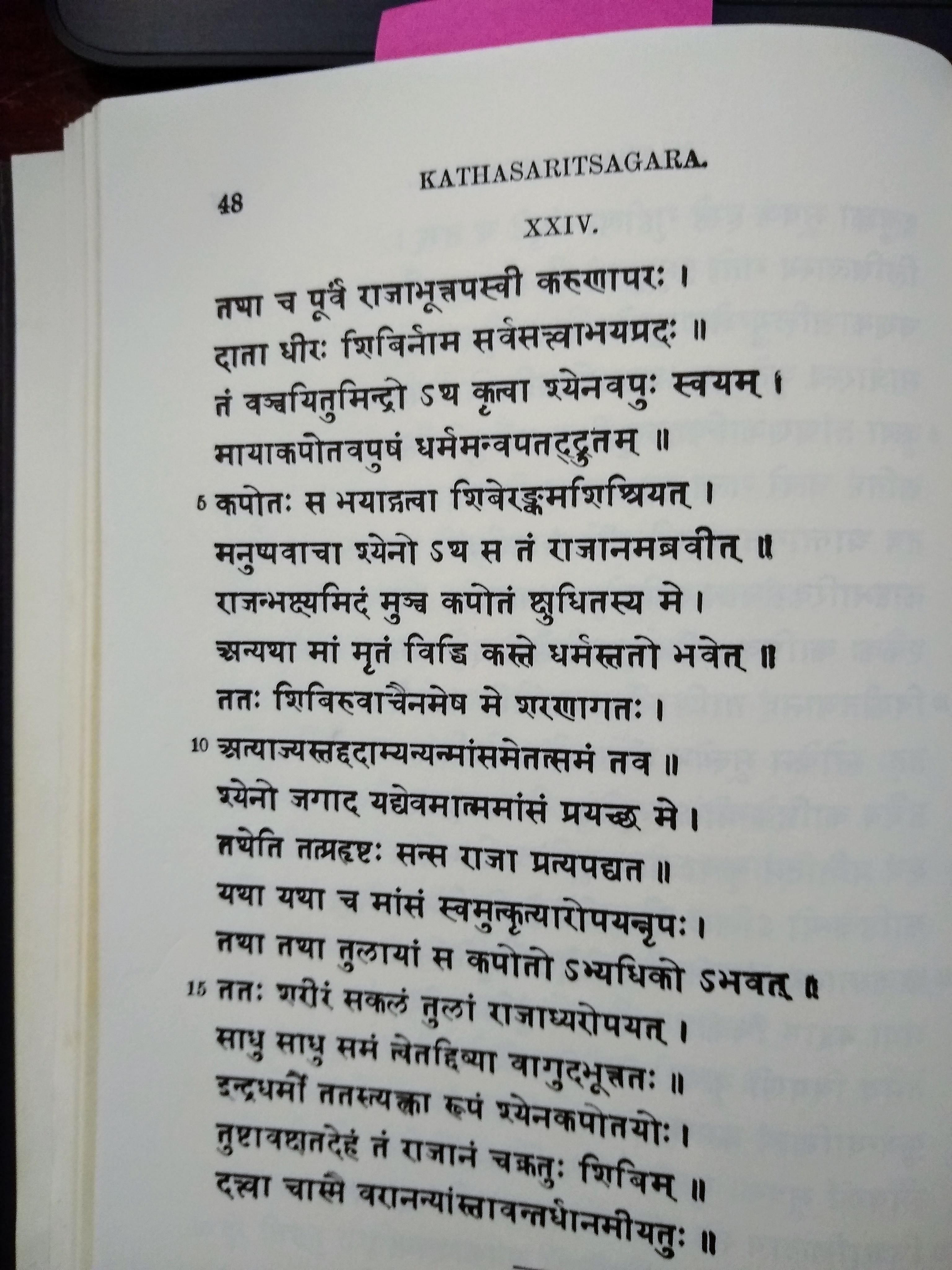 48 KATHASARITSAGARA.

XXIV.

तथा च पूर्वं राजाभूत्तपस्वी करुणापरः ।
दाता धीरः शिबिर्नाम सर्वसत्त्वाभयप्रदः ॥
तं वञ्चयितुमिन्द्रो ऽथ कृत्वा श्येनवपुः स्वयम् ।
मायाकपोतवपुषं धर्ममन्वपतद्द्रुतम् ॥
5 कपोतः स भयाद्गत्वा शिबेरङ्कमशिश्रियत् ।
मनुष्यवाचा श्येनो ऽथ स तं राजानमब्रवीत् ॥
राजन्भक्ष्यमिदं मुञ्च कपोतं क्षुधितस्य मे ।
अन्यथा मां मृतं विद्धि कस्ते धर्मस्ततो भवेत् ॥
ततः शिबिरुवाचैनमेष मे शरणागतः ।
10 अत्याज्यस्तद्ददाम्यन्यन्मांसमेतत्समं तव ॥
श्येनो जगाद यद्येवमात्ममांसं प्रयच्छ मे ।
तथेति तत्प्रहृष्टः सन्स राजा प्रत्यपद्यत ॥
यथा यथा च मांसं स्वमुत्कृत्यारोपयन्नृपः ।
तथा तथा तुलायां स कपोतो ऽभ्यधिको ऽभवत् ॥
15 ततः शरीरं सकलं तुलां राजाध्यरोपयत् ।
साधु साधु समं त्वेतद्दिव्या वागुदभूत्ततः ॥
इन्द्रधर्मौ ततस्त्यक्त्वा रूपं श्येनकपोतयोः ।
तुष्टावक्षतदेहं तं राजानं चक्रतुः शिबिम् ॥
दत्त्वा चास्मै वरानन्यांस्तावन्तर्धानमीयतुः ॥